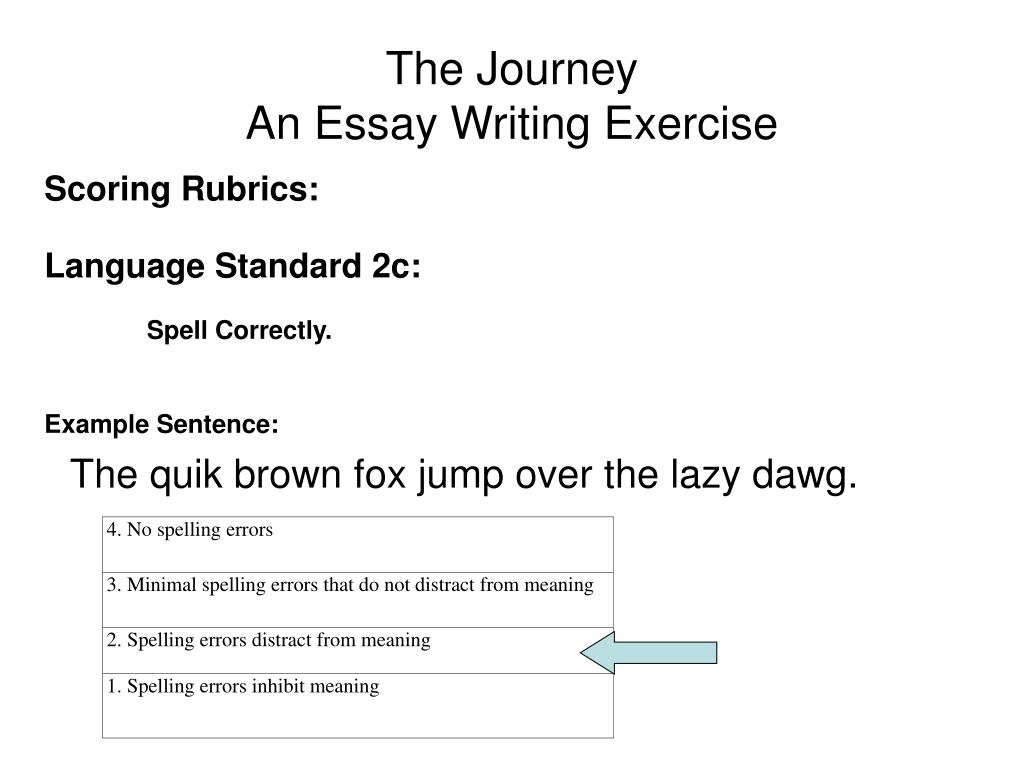 The Journey
An Essay Writing Exercise

Scoring Rubrics:

Language Standard 2c:

Spell Correctly.

Example Sentence:

The quik brown fox jump over the lazy dawg.

| 4. No spelling errors |
|---|
| 3. Minimal spelling errors that do not distract from meaning |
| 2. Spelling errors distract from meaning |
| 1. Spelling errors inhibit meaning |